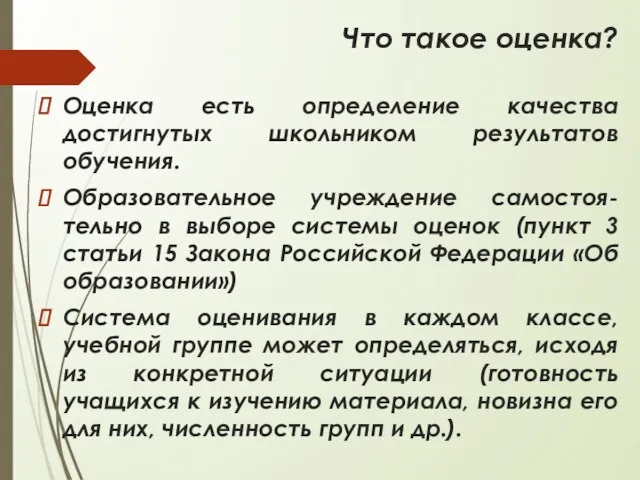 Что такое оценка?

 Оценка есть определение качества достигнутых школьником результатов обучения.

 Образовательное учреждение самостоятельно в выборе системы оценок (пункт 3 статьи 15 Закона Российской Федерации «Об образовании»)

 Система оценивания в каждом классе, учебной группе может определяться, исходя из конкретной ситуации (готовность учащихся к изучению материала, новизна его для них, численность групп и др.).